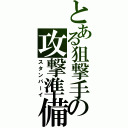 とある狙撃手の攻撃準備
スタンバーイ